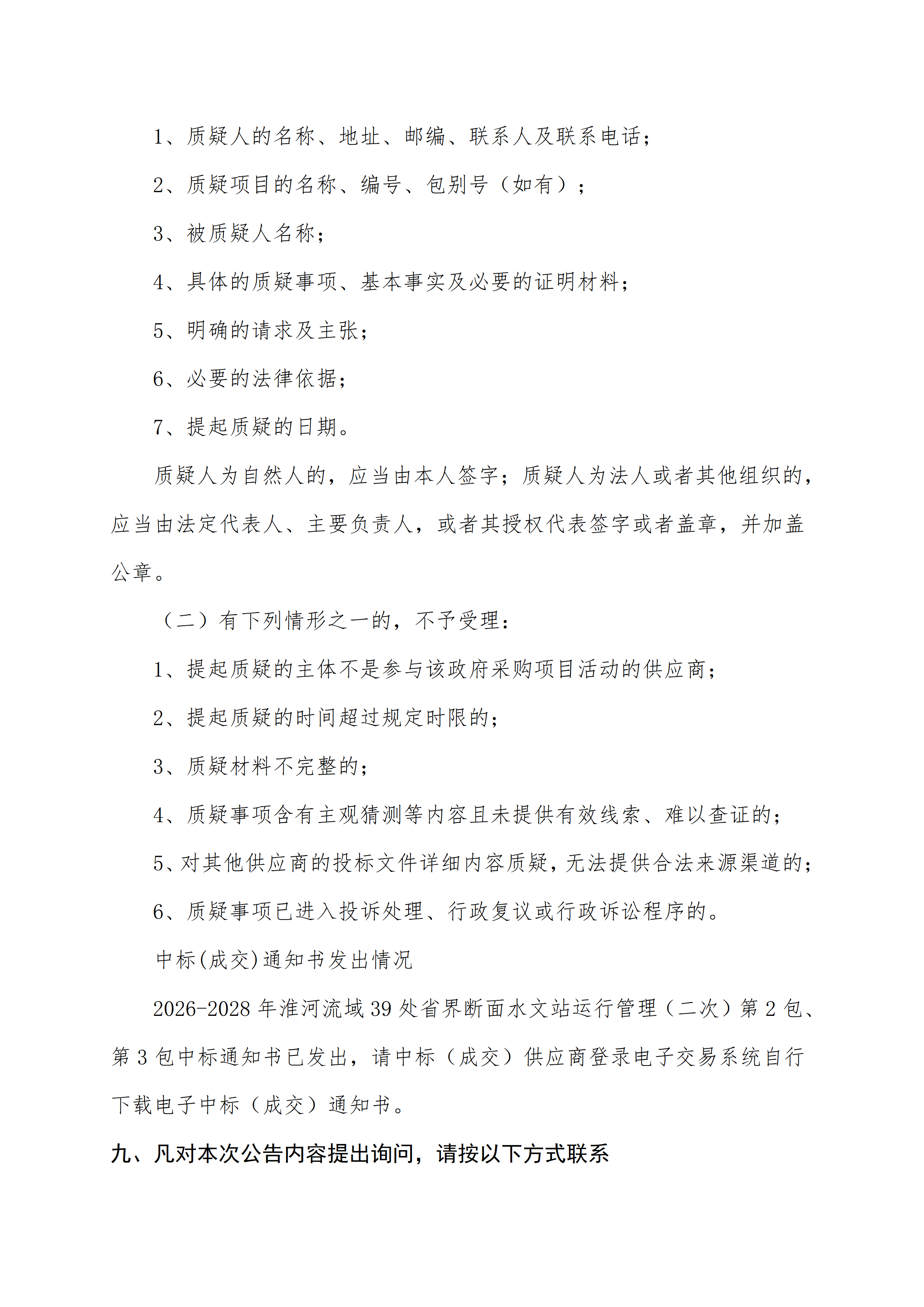 1、质疑人的名称、地址、邮编、联系人及联系电话；

2、质疑项目的名称、编号、包别号（如有）；

3、被质疑人名称；

4、具体的质疑事项、基本事实及必要的证明材料；

5、明确的请求及主张；

6、必要的法律依据；

7、提起质疑的日期。

质疑人为自然人的，应当由本人签字；质疑人为法人或者其他组织的，应当由法定代表人、主要负责人，或者其授权代表签字或者盖章，并加盖公章。

（二）有下列情形之一的，不予受理：

1、提起质疑的主体不是参与该政府采购项目活动的供应商；

2、提起质疑的时间超过规定时限的；

3、质疑材料不完整的；

4、质疑事项含有主观猜测等内容且未提供有效线索、难以查证的；

5、对其他供应商的投标文件详细内容质疑，无法提供合法来源渠道的；

6、质疑事项已进入投诉处理、行政复议或行政诉讼程序的。

中标(成交)通知书发出情况

2026-2028 年淮河流域 39 处省界断面水文站运行管理（二次）第 2 包、第 3 包中标通知书已发出，请中标（成交）供应商登录电子交易系统自行下载电子中标（成交）通知书。

九、凡对本次公告内容提出询问，请按以下方式联系